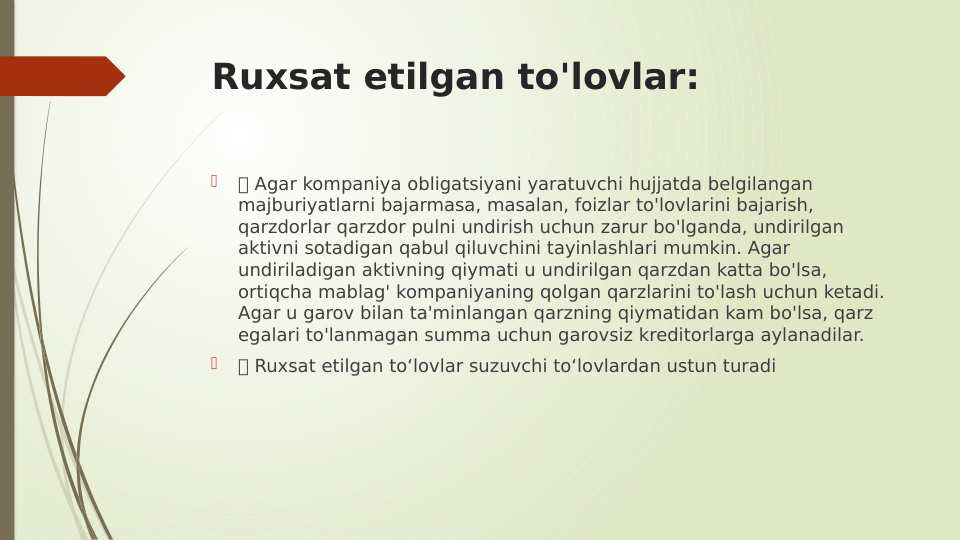 Ruxsat etilgan to'lovlar:

 Agar kompaniya obligatsiyani yaratuvchi hujjatda belgilangan majburiyatlarni bajarmasa, masalan, foizlar to'lovlarini bajarish, qarzdorlar qarzdor pulni undirish uchun zarur bo'lganda, undirilgan aktivni sotadigan qabul qiluvchini tayinlashlari mumkin. Agar undiriladigan aktivning qiymati u undirilgan qarzdan katta bo'lsa, ortiqcha mablag' kompaniyaning qolgan qarzlarini to'lash uchun ketadi. Agar u garov bilan ta'minlangan qarzning qiymatidan kam bo'lsa, qarz egalari to'lanmagan summa uchun garovsiz kreditorlarga aylanadilar.

 Ruxsat etilgan to‘lovlar suzuvchi to‘lovlardan ustun turadi